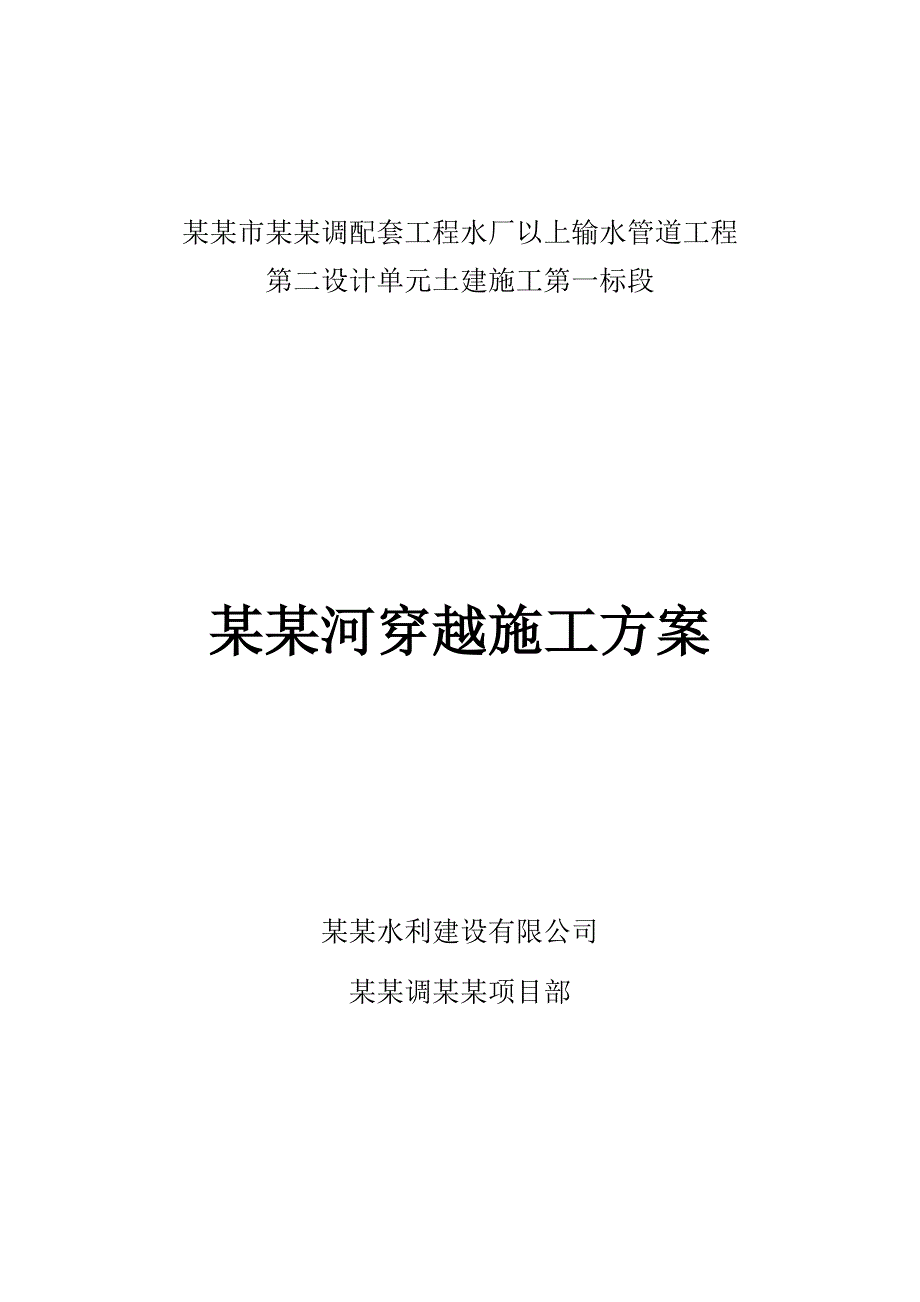 某某市某某调配套工程水厂以上输水管道工程
第二设计单元土建施工第一标段

某某河穿越施工方案

某某水利建设有限公司

某某调某某项目部